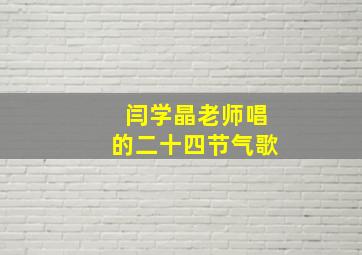 闫学晶老师唱
的二十四节气歌